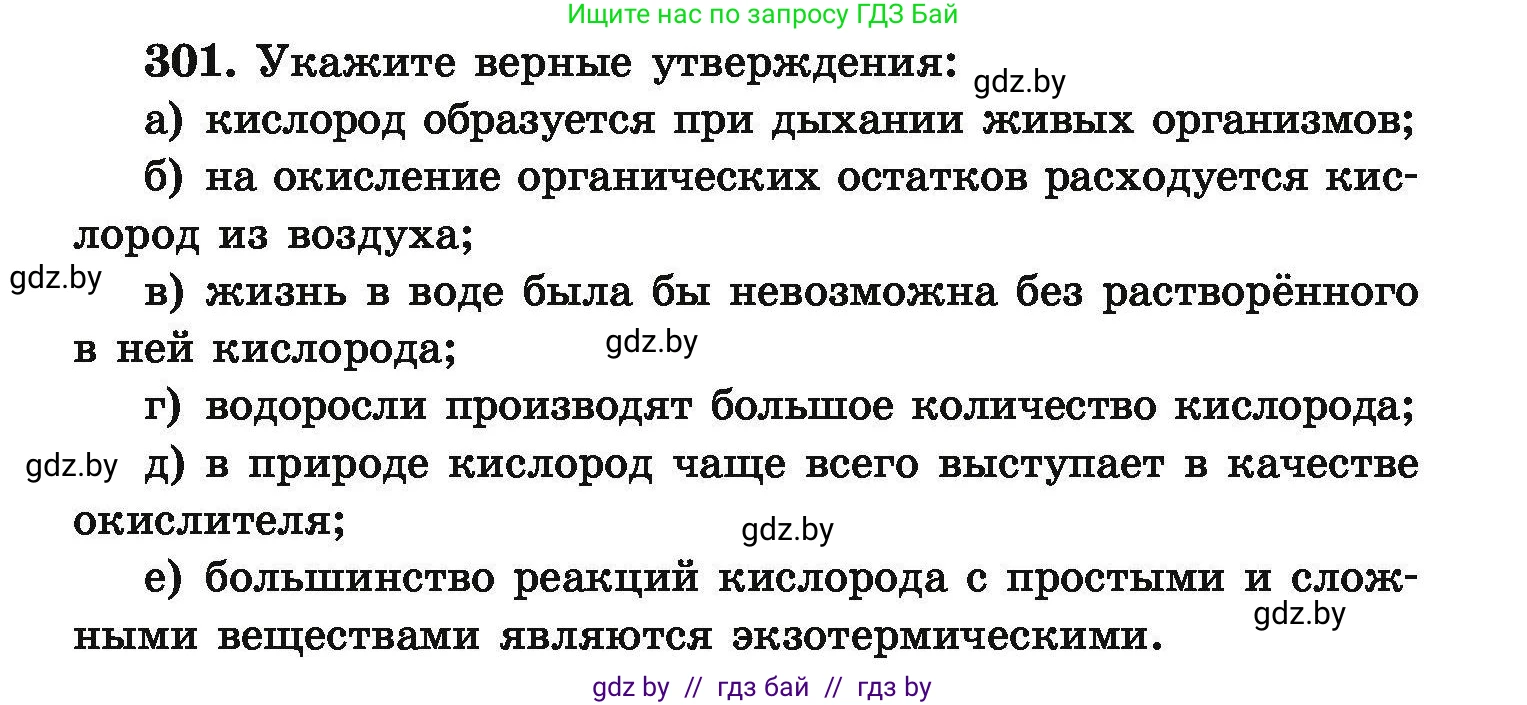 Ищите нас по запросу ГДЗ Бай

301. Укажите верные утверждения: gdz.by

а) кислород образуется при дыхании живых организмов;

б) на окисление органических остатков расходуется кислород из воздуха;

gdz.by

в) жизнь в воде была бы невозможна без растворённого в ней кислорода; gdz.by

г) водоросли производят большое количество кислорода;

gdz.by д) в природе кислород чаще всего выступает в качестве окислителя;

gdz.by

е) большинство реакций кислорода с простыми и сложными веществами являются экзотермическими.

gdz.by

gdz by // гдз бай // гдз by